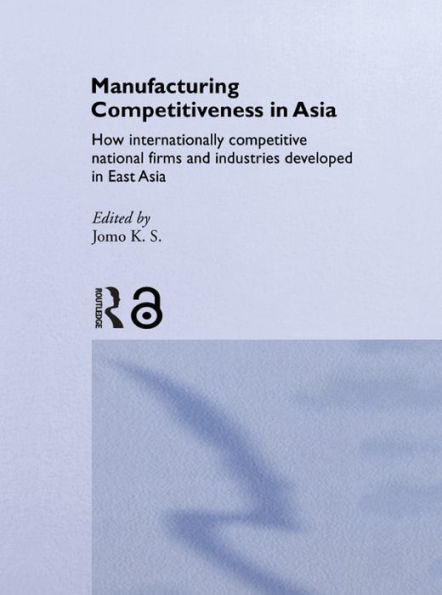 Manufacturing Competitiveness in Asia

How internationally competitive national firms and industries developed in East Asia

Edited by
Jomo K. S.

ROUTLEDGE